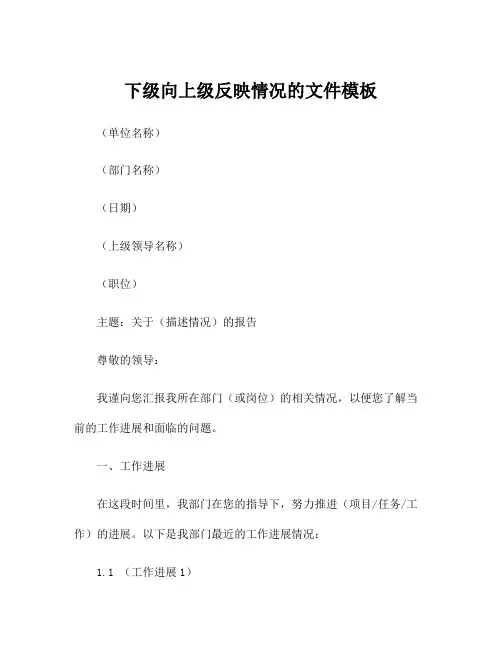 下级向上级反映情况的文件模板

（单位名称）

（部门名称）

（日期）

（上级领导名称）

（职位）

主题：关于（描述情况）的报告

尊敬的领导：

我谨向您汇报我所在部门（或岗位）的相关情况，以便您了解当前的工作进展和面临的问题。

一、工作进展

在这段时间里，我部门在您的指导下，努力推进（项目/任务/工作）的进展。以下是我部门最近的工作进展情况：

1.1 （工作进展 1）